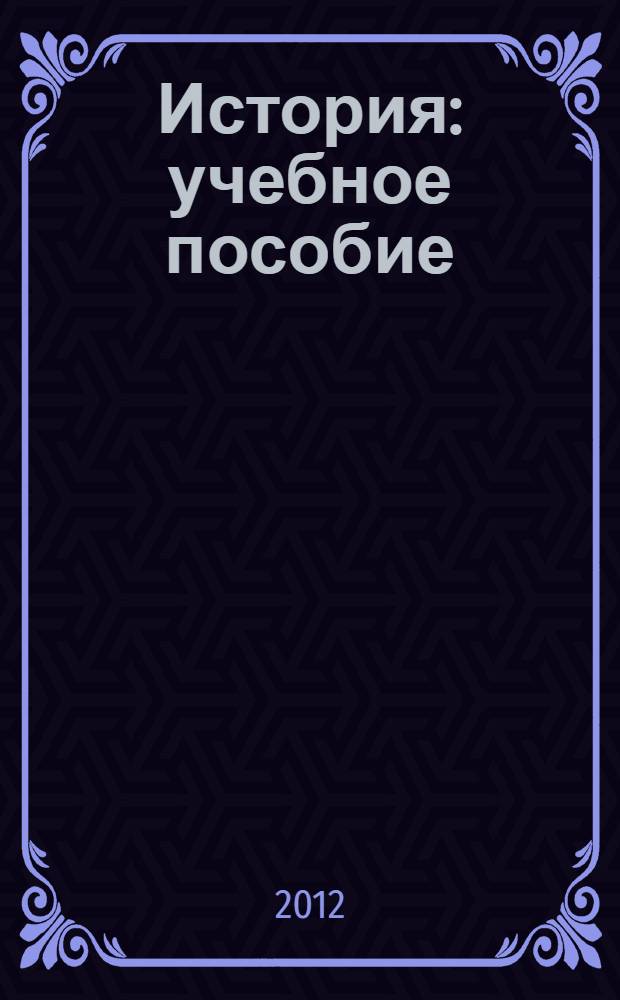 История: учебное пособие

2012